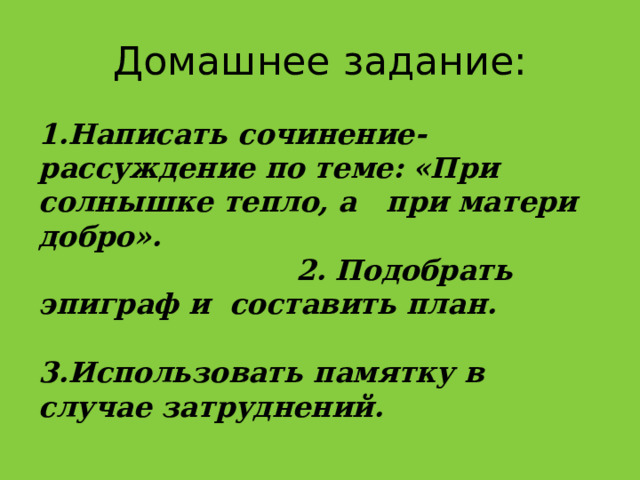 Домашнее задание:

1.Написать сочинение-рассуждение по теме: «При солнышке тепло, а при матери добро».

2. Подобрать эпиграф и составить план.

3.Использовать памятку в случае затруднений.